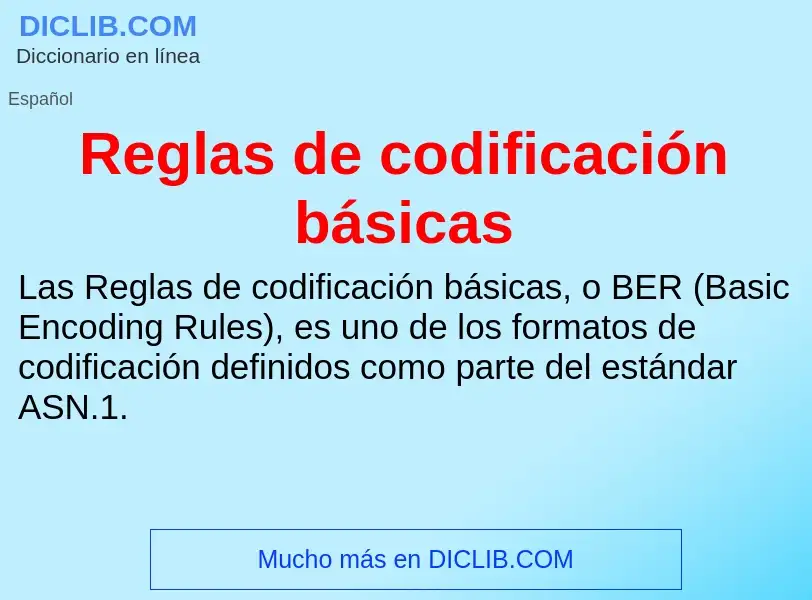 DICLIB.COM
Diccionario en línea

Español

Reglas de codificación básicas

Las Reglas de codificación básicas, o BER (Basic Encoding Rules), es uno de los formatos de codificación definidos como parte del estándar ASN.1.

Mucho más en DICLIB.COM